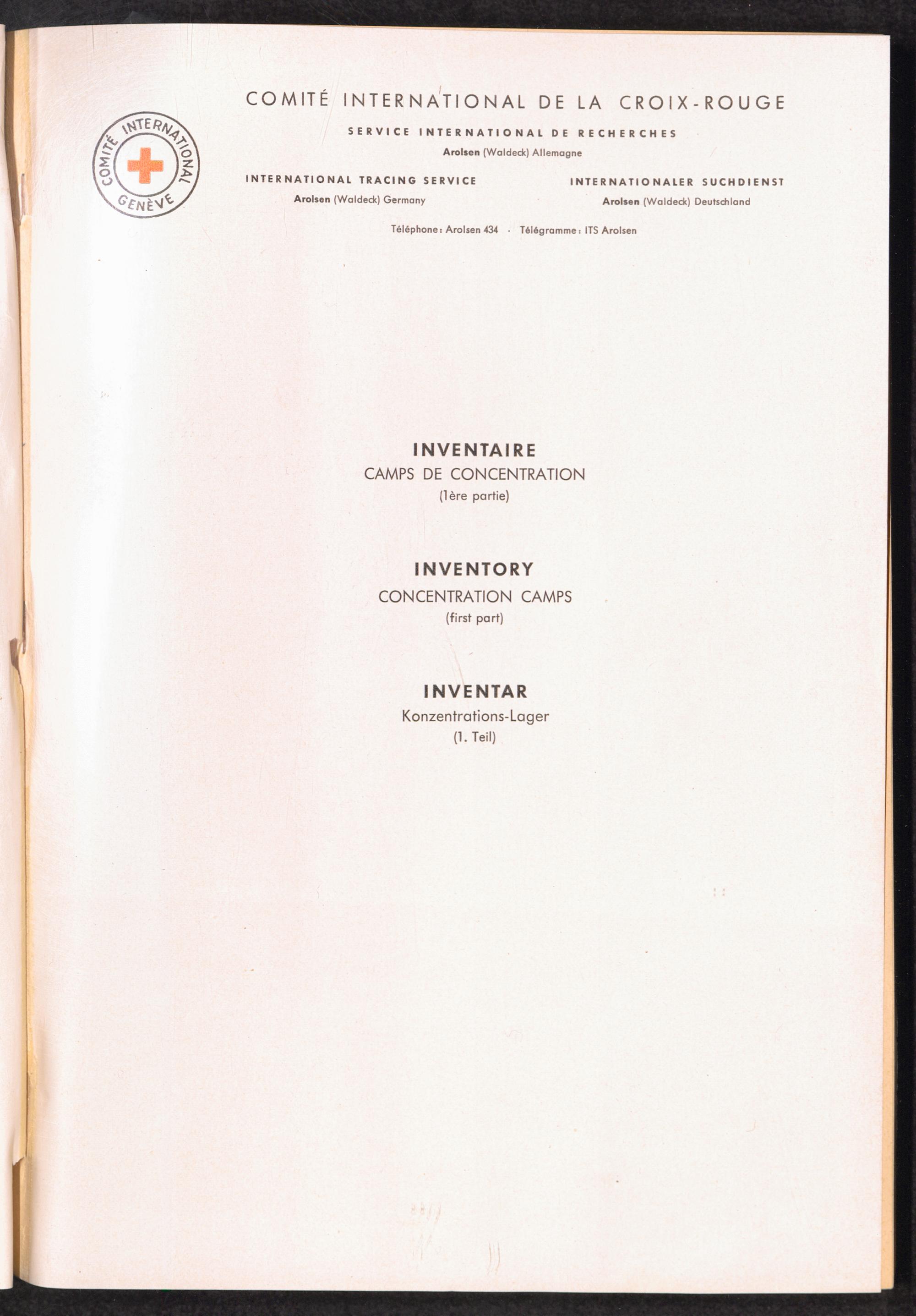 COMITÉ INTERNATIONAL GENÈVE

COMITÉ INTERNATIONAL DE LA CROIX-ROUGE

SERVICE INTERNATIONAL DE RECHERCHES
Arolsen (Waldeck) Allemagne

INTERNATIONAL TRACING SERVICE
Arolsen (Waldeck) Germany

INTERNATIONALER SUCHDIENST
Arolsen (Waldeck) Deutschland

Téléphone: Arolsen 434 · Télégramme: ITS Arolsen

INVENTAIRE
CAMPS DE CONCENTRATION
(1ère partie)

INVENTORY
CONCENTRATION CAMPS
(first part)

INVENTAR
Konzentrations-Lager
(1. Teil)